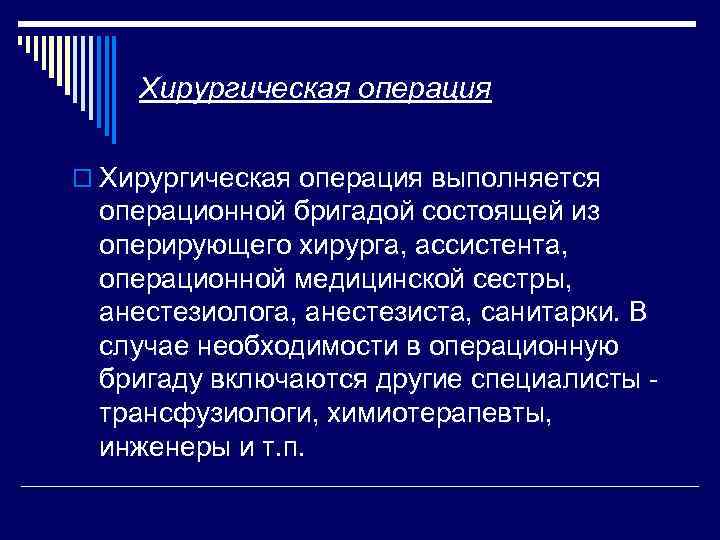 Хирургическая операция

Хирургическая операция выполняется операционной бригадой состоящей из оперирующего хирурга, ассистента, операционной медицинской сестры, анестезиолога, анестезиста, санитарки. В случае необходимости в операционную бригаду включаются другие специалисты - трансфузиологи, химиотерапевты, инженеры и т.п.